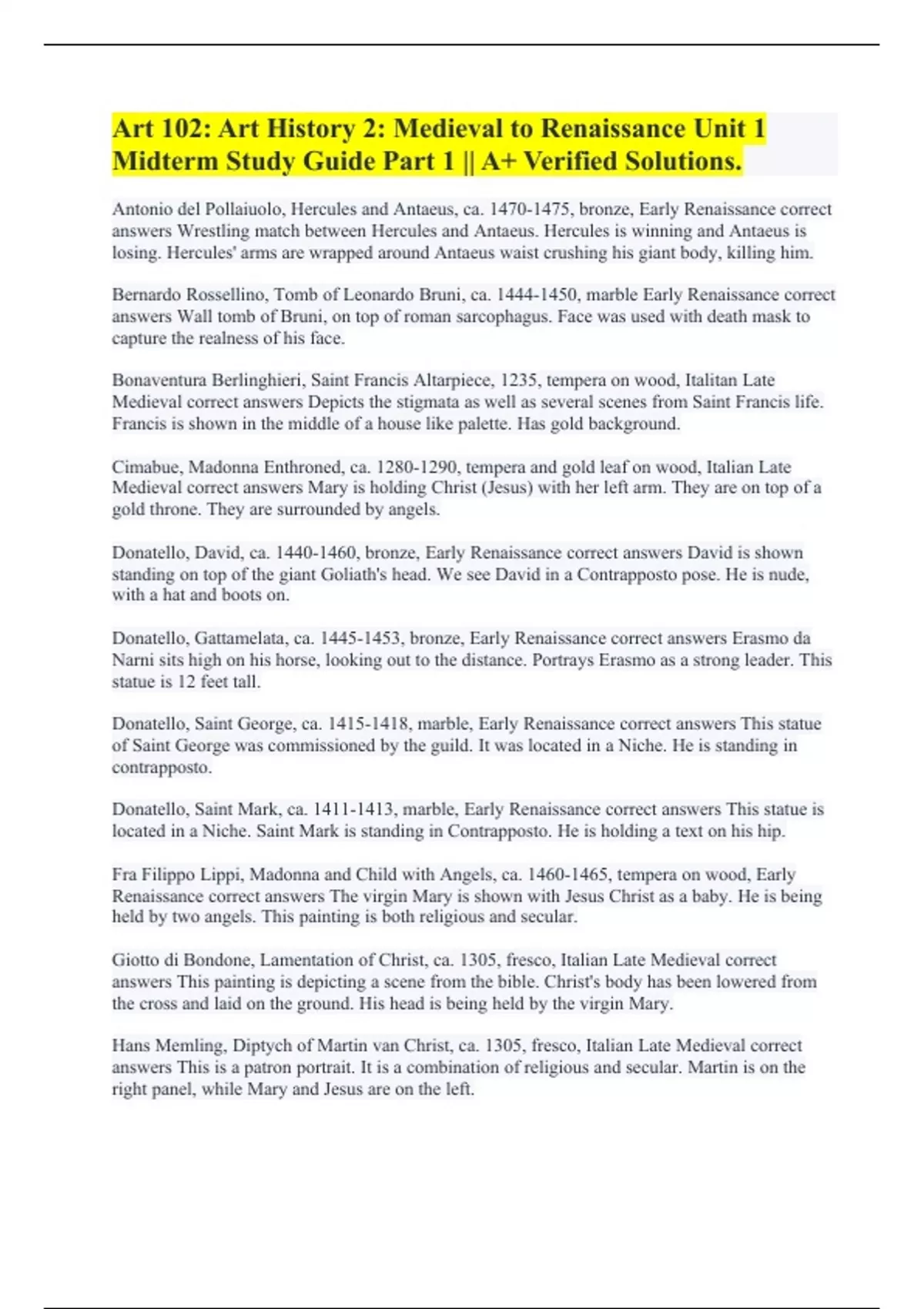 Art 102: Art History 2: Medieval to Renaissance Unit 1 Midterm Study Guide Part 1 || A+ Verified Solutions.

Antonio del Pollaiuolo, Hercules and Antaeus, ca. 1470-1475, bronze, Early Renaissance correct answers Wrestling match between Hercules and Antaeus. Hercules is winning and Antaeus is losing. Hercules' arms are wrapped around Antaeus waist crushing his giant body, killing him.

Bernardo Rossellino, Tomb of Leonardo Bruni, ca. 1444-1450, marble Early Renaissance correct answers Wall tomb of Bruni, on top of roman sarcophagus. Face was used with death mask to capture the realness of his face.

Bonaventura Berlinghieri, Saint Francis Altarpiece, 1235, tempera on wood, Italitan Late Medieval correct answers Depicts the stigmata as well as several scenes from Saint Francis life. Francis is shown in the middle of a house like palette. Has gold background.

Cimabue, Madonna Enthroned, ca. 1280-1290, tempera and gold leaf on wood, Italian Late Medieval correct answers Mary is holding Christ (Jesus) with her left arm. They are on top of a gold throne. They are surrounded by angels.

Donatello, David, ca. 1440-1460, bronze, Early Renaissance correct answers David is shown standing on top of the giant Goliath's head. We see David in a Contrapposto pose. He is nude, with a hat and boots on.

Donatello, Gattamelata, ca. 1445-1453, bronze, Early Renaissance correct answers Erasmo da Narni sits high on his horse, looking out to the distance. Portrays Erasmo as a strong leader. This statue is 12 feet tall.

Donatello, Saint George, ca. 1415-1418, marble, Early Renaissance correct answers This statue of Saint George was commissioned by the guild. It was located in a Niche. He is standing in contrapposto.

Donatello, Saint Mark, ca. 1411-1413, marble, Early Renaissance correct answers This statue is located in a Niche. Saint Mark is standing in Contrapposto. He is holding a text on his hip.

Fra Filippo Lippi, Madonna and Child with Angels, ca. 1460-1465, tempera on wood, Early Renaissance correct answers The virgin Mary is shown with Jesus Christ as a baby. He is being held by two angels. This painting is both religious and secular.

Giotto di Bondone, Lamentation of Christ, ca. 1305, fresco, Italian Late Medieval correct answers This painting is depicting a scene from the bible. Christ's body has been lowered from the cross and laid on the ground. His head is being held by the virgin Mary.

Hans Memling, Diptych of Martin van Christ, ca. 1305, fresco, Italian Late Medieval correct answers This is a patron portrait. It is a combination of religious and secular. Martin is on the right panel, while Mary and Jesus are on the left.